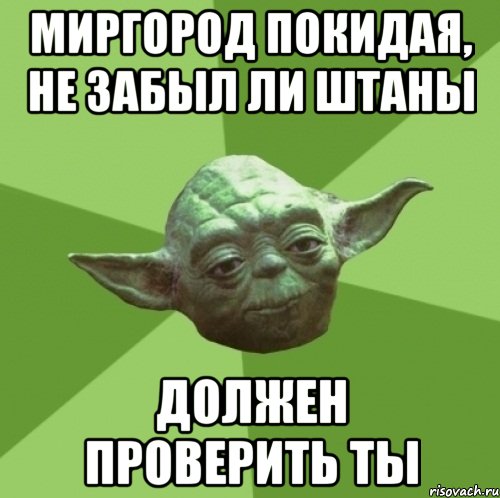 МИРГОРОД ПОКИДАЯ, НЕ ЗАБЫЛ ЛИ ШТАНЫ

ДОЛЖЕН ПРОВЕРИТЬ ТЫ

risovach.ru